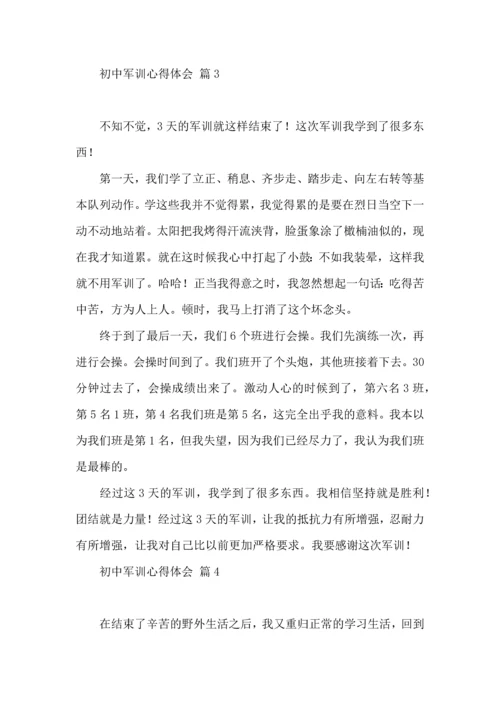 初中军训心得体会 篇3

不知不觉，3天的军训就这样结束了！这次军训我学到了很多东西！

第一天，我们学了立正、稍息、齐步走、踏步走、向左右转等基本队列动作。学这些我并不觉得累，我觉得累的是要在烈日当空下一动不动地站着。太阳把我烤得汗流浃背，脸蛋象涂了橄榄油似的，现在我才知道累。就在这时候我心中打起了小鼓：不如我装晕，这样我就不用军训了。哈哈！正当我得意之时，我忽然想起一句话：吃得苦中苦，方为人上人。顿时，我马上打消了这个坏念头。

终于到了最后一天，我们6个班进行会操。我们先演练一次，再进行会操。会操时间到了。我们班开了个头炮，其他班接着下去。30分钟过去了，会操成绩出来了。激动人心的时候到了，第六名3班，第5名1班，第4名我们班是第5名，这完全出乎我的意料。我本以为我们班是第1名，但我失望，因为我们已经尽力了，我认为我们班是最棒的。

经过这3天的军训，我学到了很多东西。我相信坚持就是胜利！团结就是力量！经过这3天的军训，让我的抵抗力有所增强，忍耐力有所增强，让我对自己比以前更加严格要求。我要感谢这次军训！

初中军训心得体会 篇4

在结束了辛苦的野外生活之后，我又重归正常的学习生活，回到